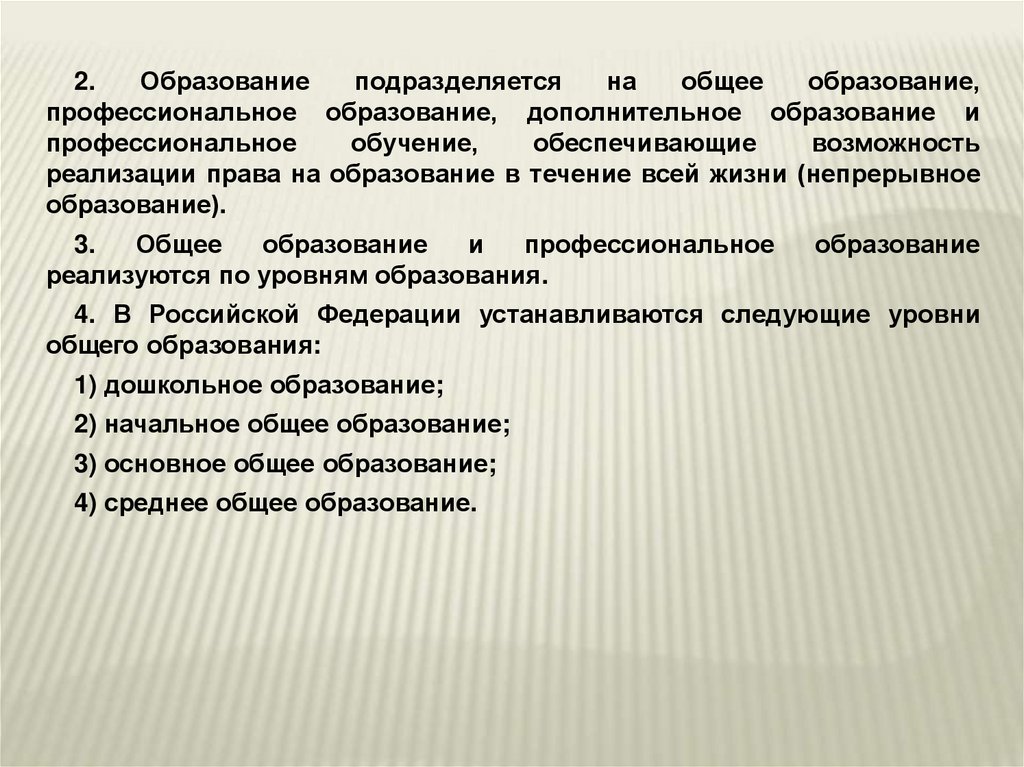 2. Образование подразделяется на общее образование, профессиональное образование, дополнительное образование и профессиональное обучение, обеспечивающие возможность реализации права на образование в течение всей жизни (непрерывное образование).

3. Общее образование и профессиональное образование реализуются по уровням образования.

4. В Российской Федерации устанавливаются следующие уровни общего образования:

1) дошкольное образование;

2) начальное общее образование;

3) основное общее образование;

4) среднее общее образование.